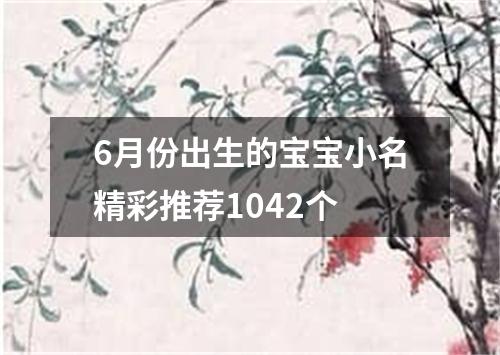 6月份出生的宝宝小名精彩推荐1042个